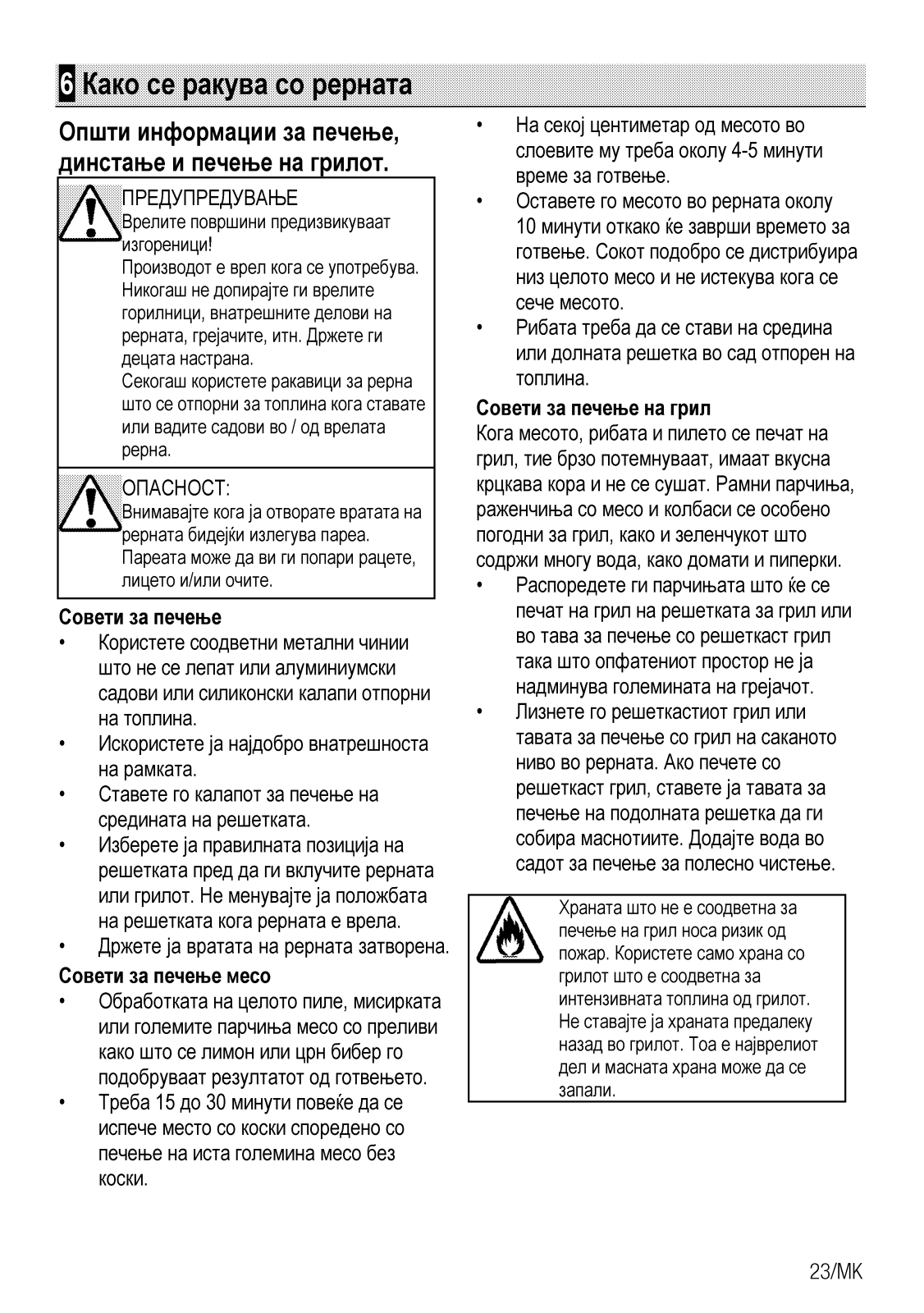 6 Како се ракува со рерната

Општи информации за печење, динстање и печење на грилот.

ПРЕДУПРЕДУВАЊЕ
Врелите површини предизвикуваат изгореници!
Производот е врел кога се употребува. Никогаш не допирајте ги врелите горилници, внатрешните делови на рерната, грејачите, итн. Држете ги децата настрана.
Секогаш користете ракавици за рерна што се отпорни за топлина кога ставате или вадите садови во / од врелата рерна.

ОПАСНОСТ:
Внимавајте кога ја отворате вратата на рерната бидејќи излегува пареа. Пареата може да ви ги попари рацете, лицето и/или очите.

Совети за печење
• Користете соодветни метални чинии што не се лепат или алуминиумски садови или силиконски калапи отпорни на топлина.
• Искористете ја најдобро внатрешноста на рамката.
• Ставете го калапот за печење на средината на решетката.
• Изберете ја правилната позиција на решетката пред да ги вклучите рерната или грилот. Не менувајте ја положбата на решетката кога рерната е врела.
• Држете ја вратата на рерната затворена.

Совети за печење месо
• Обработката на целото пиле, мисирката или големите парчиња месо со преливи како што се лимон или црн бибер го подобруваат резултатот од готвењето.
• Треба 15 до 30 минути повеќе да се испече место со коски споредено со печење на иста големина месо без коски.
• На секој центиметар од месото во слоевите му треба околу 4-5 минути време за готвење.
• Оставете го месото во рерната околу 10 минути откако ќе заврши времето за готвење. Сокот подобро се дистрибуира низ целото месо и не истекува кога се сече месото.
• Рибата треба да се стави на средина или долната решетка во сад отпорен на топлина.

Совети за печење на грил
Кога месото, рибата и пилето се печат на грил, тие брзо потемнуваат, имаат вкусна крцкава кора и не се сушат. Рамни парчиња, раженчиња со месо и колбаси се особено погодни за грил, како и зеленчукот што содржи многу вода, како домати и пиперки.
• Распоредете ги парчињата што ќе се печат на грил на решетката за грил или во тава за печење со решеткаст грил така што опфатениот простор не ја надминува големината на грејачот.
• Лизнете го решеткастиот грил или тавата за печење со грил на саканото ниво во рерната. Ако печете со решеткаст грил, ставете ја тавата за печење на подолната решетка да ги собира маснотиите. Додајте вода во садот за печење за полесно чистење.

Храната што не е соодветна за печење на грил носа ризик од пожар. Користете само храна со грилот што е соодветна за интензивната топлина од грилот. Не ставајте ја храната предалеку назад во грилот. Тоа е најврелиот дел и масната храна може да се запали.

23/MK